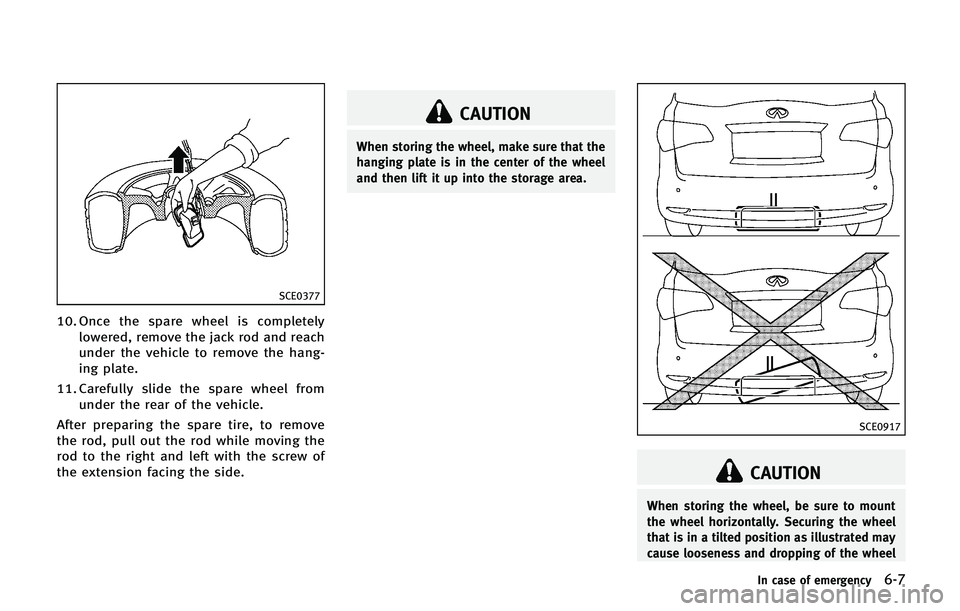 SCE0377

10. Once the spare wheel is completely lowered, remove the jack rod and reach under the vehicle to remove the hanging plate.

11. Carefully slide the spare wheel from under the rear of the vehicle.

After preparing the spare tire, to remove the rod, pull out the rod while moving the rod to the right and left with the screw of the extension facing the side.

CAUTION

When storing the wheel, make sure that the hanging plate is in the center of the wheel and then lift it up into the storage area.

SCE0917

CAUTION

When storing the wheel, be sure to mount the wheel horizontally. Securing the wheel that is in a tilted position as illustrated may cause looseness and dropping of the wheel

In case of emergency 6-7

carmanualsonline.info